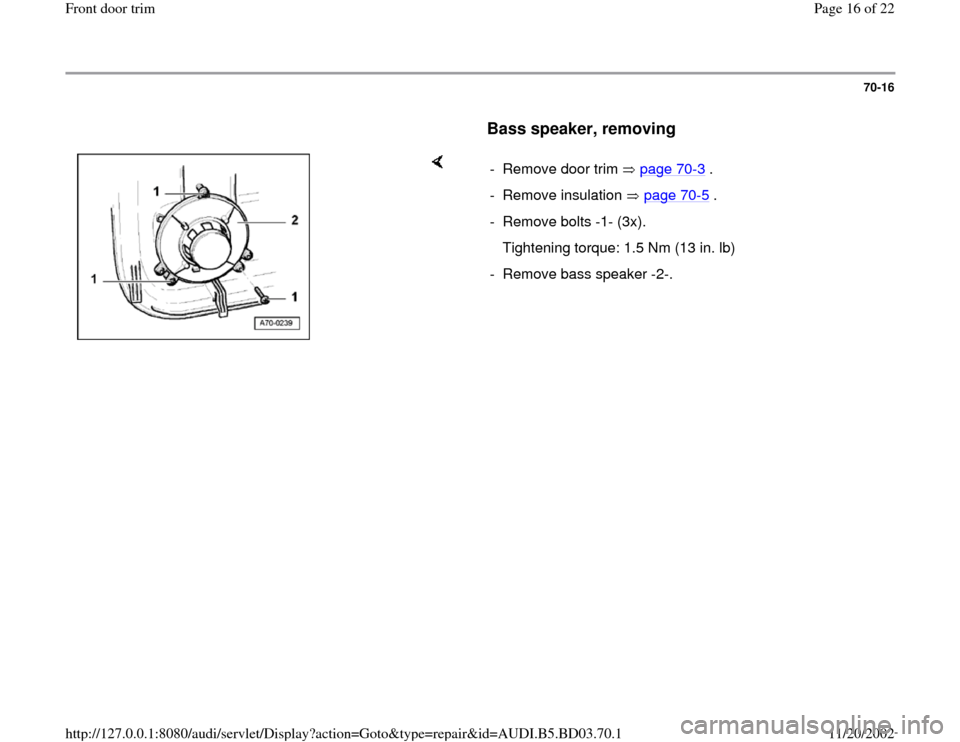 Front door trim

Page 16 of 22

70-16

Bass speaker, removing

1

2

1

1

A70-0239

- Remove door trim ⇒ page 70-3 .

- Remove insulation ⇒ page 70-5 .

- Remove bolts -1- (3x).

Tightening torque: 1.5 Nm (13 in. lb)

- Remove bass speaker -2-.

http://127.0.0.1:8080/audi/servlet/Display?action=Goto&type=repair&id=AUDI.B5.BD03.70.1

11/20/2002

carmanualsonline.info